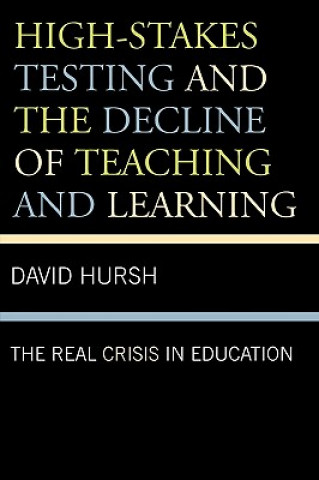 HIGH-STAKES TESTING AND THE DECLINE OF TEACHING AND LEARNING

DAVID HURSH

THE REAL CRISIS IN EDUCATION